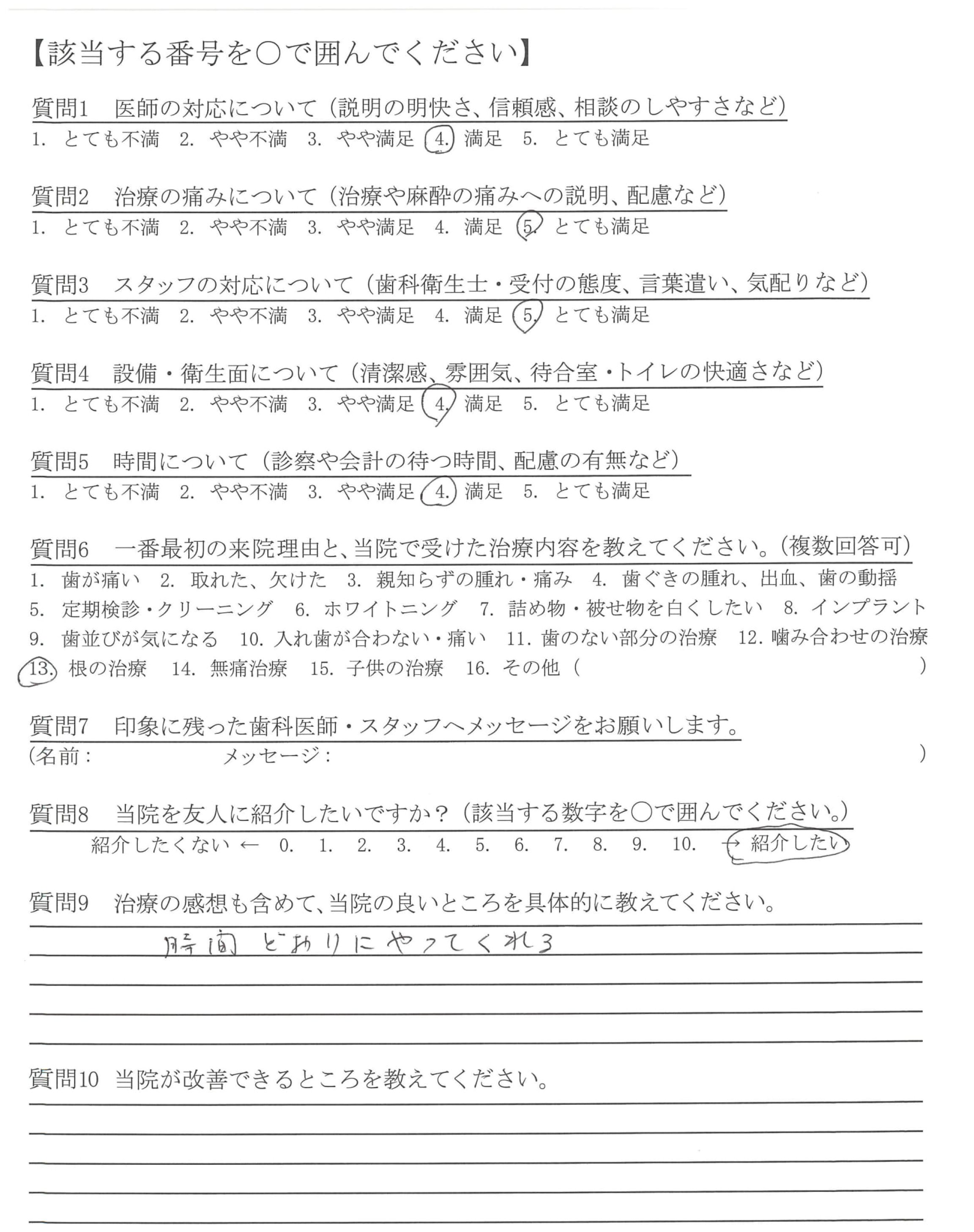 【該当する番号を○で囲んでください】

質問1　医師の対応について（説明の明快さ、信頼感、相談のしやすさなど）
1. とても不満　2. やや不満　3. やや満足　4. 満足　5. とても満足

質問2　治療の痛みについて（治療や麻酔の痛みへの説明、配慮など）
1. とても不満　2. やや不満　3. やや満足　4. 満足　5. とても満足

質問3　スタッフの対応について（歯科衛生士・受付の態度、言葉遣い、気配りなど）
1. とても不満　2. やや不満　3. やや満足　4. 満足　5. とても満足

質問4　設備・衛生面について（清潔感、雰囲気、待合室・トイレの快適さなど）
1. とても不満　2. やや不満　3. やや満足　4. 満足　5. とても満足

質問5　時間について（診察や会計の待つ時間、配慮の有無など）
1. とても不満　2. やや不満　3. やや満足　4. 満足　5. とても満足

質問6　一番最初の来院理由と、当院で受けた治療内容を教えてください。（複数回答可）
1. 歯が痛い　2. 取れた、欠けた　3. 親知らずの腫れ・痛み　4. 歯ぐきの腫れ、出血、歯の動揺
5. 定期検診・クリーニング　6. ホワイトニング　7. 詰め物・被せ物を白くしたい　8. インプラント
9. 歯並びが気になる　10. 入れ歯が合わない・痛い　11. 歯のない部分の治療　12. 噛み合わせの治療
13. 根の治療　14. 無痛治療　15. 子供の治療　16. その他（　　　　）

質問7　印象に残った歯科医師・スタッフへメッセージをお願いします。
（名前：　　　　メッセージ：　　　　）

質問8　当院を友人に紹介したいですか？（該当する数字を○で囲んでください。）
紹介したくない ← 0. 1. 2. 3. 4. 5. 6. 7. 8. 9. 10. → 紹介したい

質問9　治療の感想も含めて、当院の良いところを具体的に教えてください。
時間どおりにやってくれる

質問10　当院が改善できるところを教えてください。